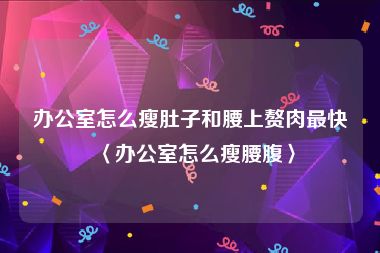 办公室怎么瘦肚子和腰上赘肉最快〈办公室怎么瘦腰腹〉